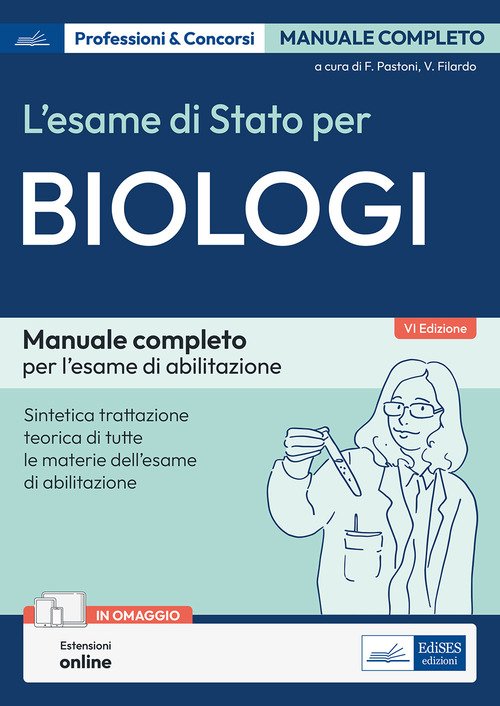 Professioni & Concorsi
MANUALE COMPLETO

a cura di F. Pastoni, V. Filardo

L'esame di Stato per

BIOLOGI

VI Edizione

Manuale completo
per l'esame di abilitazione

Sintetica trattazione teorica di tutte le materie dell'esame di abilitazione

IN OMAGGIO

Estensioni
online

EdiSES
edizioni